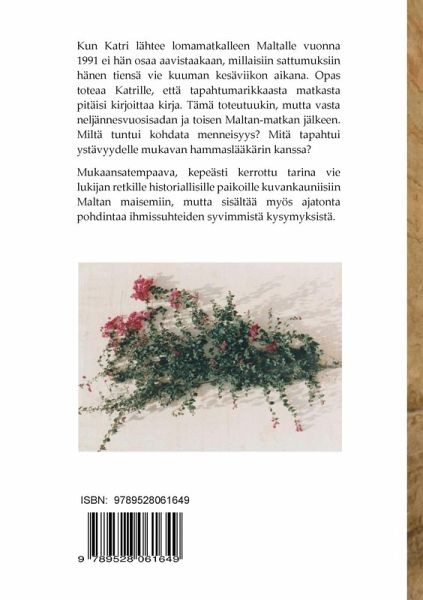 Kun Katri lähtee lomamatkalleen Maltalle vuonna 1991 ei hän osaa aavistaakaan, millaisiin sattumuksiin hänen tiensä vie kuuman kesäviikon aikana. Opas toteaa Katrille, että tapahtumarikkaasta matkasta pitäisi kirjoittaa kirja. Tämä toteutuukin, mutta vasta neljännesvuosisadan ja toisen Maltan-matkan jälkeen. Miltä tuntui kohdata menneisyys? Mitä tapahtui ystävyydelle mukavan hammaslääkärin kanssa?

Mukaansatempaava, kepeästi kerrottu tarina vie lukijan retkille historiallisille paikoille kuvankauniisiin Maltan maisemiin, mutta sisältää myös ajatonta pohdintaa ihmissuhteiden syvimmistä kysymyksistä.

ISBN: 9789528061649

9 789528 061649